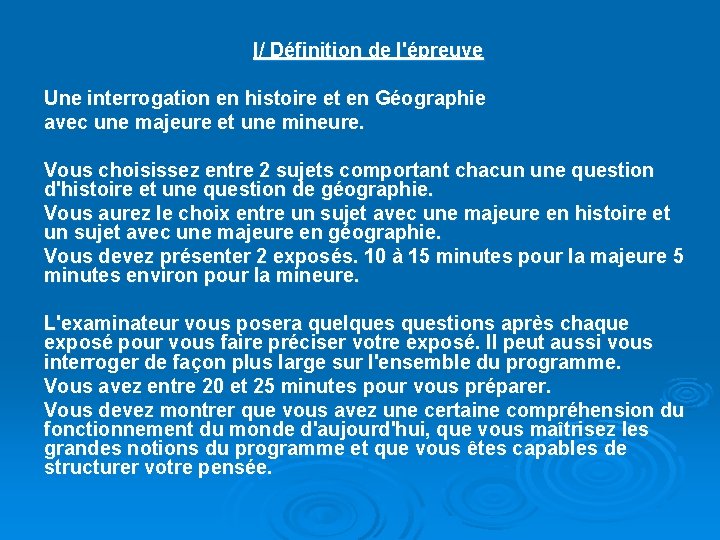 I/ Définition de l'épreuve

Une interrogation en histoire et en Géographie
avec une majeure et une mineure.

Vous choisissez entre 2 sujets comportant chacun une question d'histoire et une question de géographie.

Vous aurez le choix entre un sujet avec une majeure en histoire et un sujet avec une majeure en géographie.

Vous devez présenter 2 exposés. 10 à 15 minutes pour la majeure 5 minutes environ pour la mineure.

L'examinateur vous posera quelques questions après chaque exposé pour vous faire préciser votre exposé. Il peut aussi vous interroger de façon plus large sur l'ensemble du programme.

Vous avez entre 20 et 25 minutes pour vous préparer.

Vous devez montrer que vous avez une certaine compréhension du fonctionnement du monde d'aujourd'hui, que vous maîtrisez les grandes notions du programme et que vous êtes capables de structurer votre pensée.